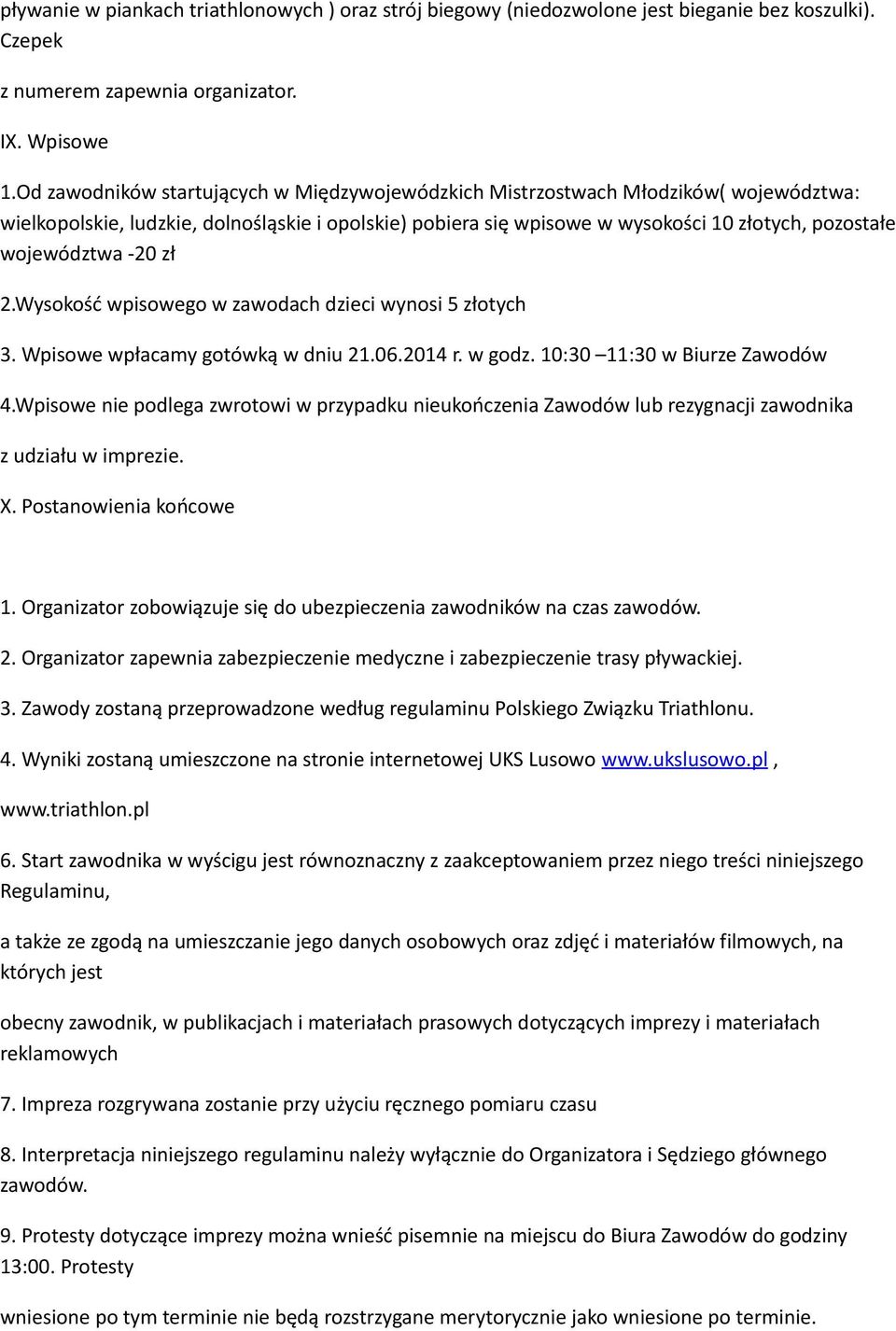 pływanie w piankach triathlonowych ) oraz strój biegowy (niedozwolone jest bieganie bez koszulki). Czepek

z numerem zapewnia organizator.

IX. Wpisowe

1.Od zawodników startujących w Międzywojewódzkich Mistrzostwach Młodzików( województwa: wielkopolskie, ludzkie, dolnośląskie i opolskie) pobiera się wpisowe w wysokości 10 złotych, pozostałe województwa -20 zł

2.Wysokość wpisowego w zawodach dzieci wynosi 5 złotych

3. Wpisowe wpłacamy gotówką w dniu 21.06.2014 r. w godz. 10:30 –11:30 w Biurze Zawodów

4.Wpisowe nie podlega zwrotowi w przypadku nieukończenia Zawodów lub rezygnacji zawodnika

z udziału w imprezie.

X. Postanowienia końcowe

1. Organizator zobowiązuje się do ubezpieczenia zawodników na czas zawodów.

2. Organizator zapewnia zabezpieczenie medyczne i zabezpieczenie trasy pływackiej.

3. Zawody zostaną przeprowadzone według regulaminu Polskiego Związku Triathlonu.

4. Wyniki zostaną umieszczone na stronie internetowej UKS Lusowo www.ukslusowo.pl , www.triathlon.pl

6. Start zawodnika w wyścigu jest równoznaczny z zaakceptowaniem przez niego treści niniejszego Regulaminu,

a także ze zgodą na umieszczanie jego danych osobowych oraz zdjęć i materiałów filmowych, na których jest

obecny zawodnik, w publikacjach i materiałach prasowych dotyczących imprezy i materiałach reklamowych

7. Impreza rozgrywana zostanie przy użyciu ręcznego pomiaru czasu

8. Interpretacja niniejszego regulaminu należy wyłącznie do Organizatora i Sędziego głównego zawodów.

9. Protesty dotyczące imprezy można wnieść pisemnie na miejscu do Biura Zawodów do godziny 13:00. Protesty

wniesione po tym terminie nie będą rozstrzygane merytorycznie jako wniesione po terminie.